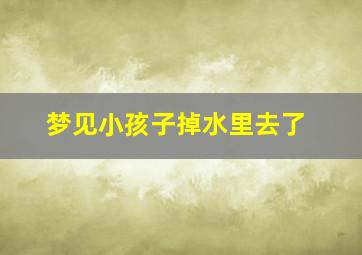 梦见小孩子掉水里去了